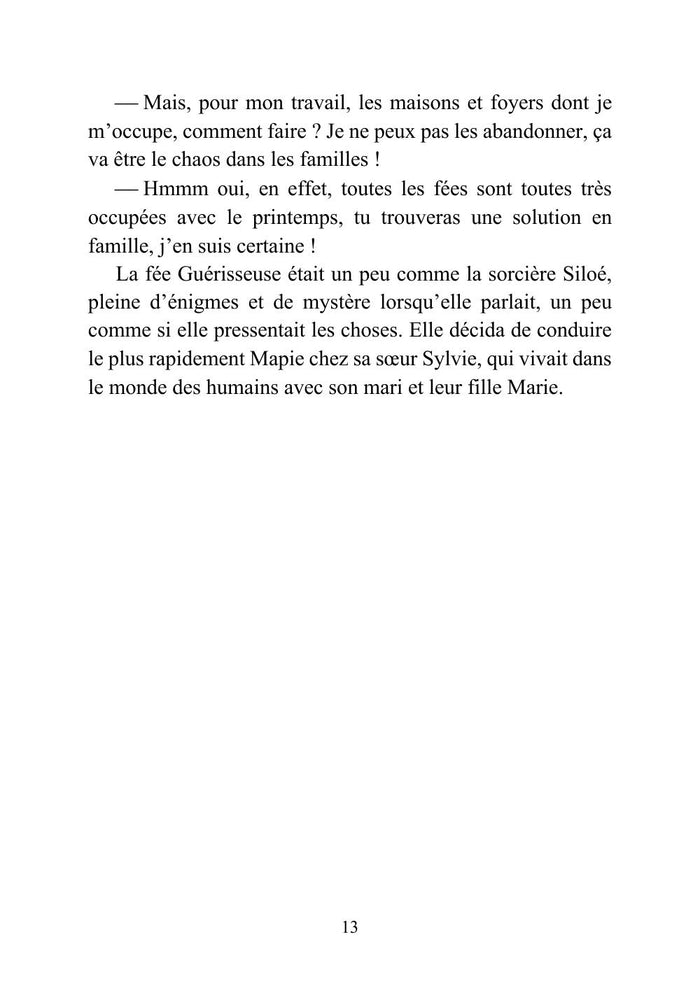 — Mais, pour mon travail, les maisons et foyers dont je m’occupe, comment faire ? Je ne peux pas les abandonner, ça va être le chaos dans les familles !

— Hmmm oui, en effet, toutes les fées sont toutes très occupées avec le printemps, tu trouveras une solution en famille, j’en suis certaine !

La fée Guérisseuse était un peu comme la sorcière Siloé, pleine d’énigmes et de mystère lorsqu’elle parlait, un peu comme si elle pressentait les choses. Elle décida de conduire le plus rapidement Mapie chez sa sœur Sylvie, qui vivait dans le monde des humains avec son mari et leur fille Marie.

13